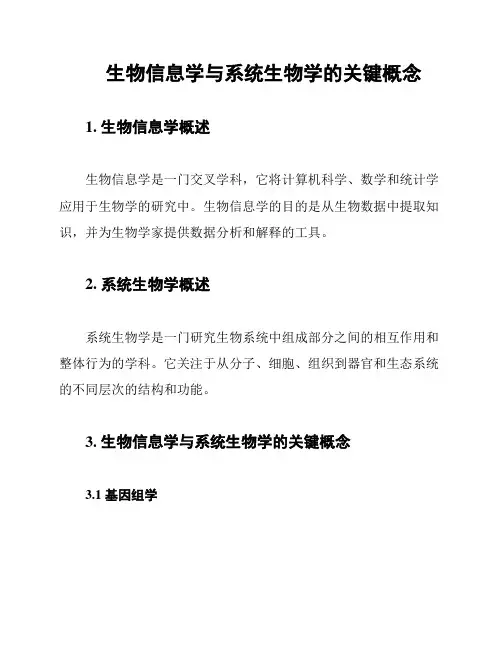 生物信息学与系统生物学的关键概念

1. 生物信息学概述

生物信息学是一门交叉学科，它将计算机科学、数学和统计学应用于生物学的研究中。生物信息学的目的是从生物数据中提取知识，并为生物学家提供数据分析和解释的工具。

2. 系统生物学概述

系统生物学是一门研究生物系统中组成部分之间的相互作用和整体行为的学科。它关注于从分子、细胞、组织到器官和生态系统的不同层次的结构和功能。

3. 生物信息学与系统生物学的关键概念

3.1 基因组学